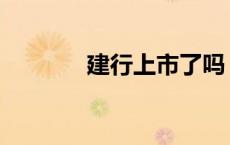 建行上市了吗